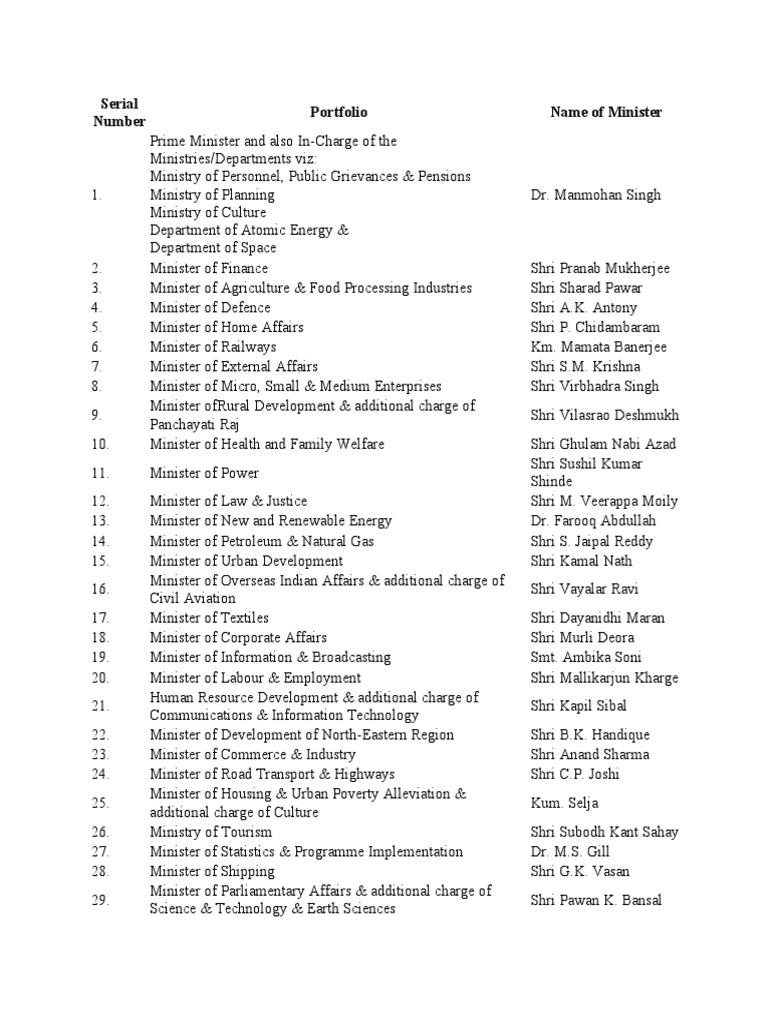 | Serial Number | Portfolio | Name of Minister |
|---|---|---|
| 1. | Prime Minister and also In-Charge of the Ministries/Departments viz: Ministry of Personnel, Public Grievances & Pensions Ministry of Planning Ministry of Culture Department of Atomic Energy & Department of Space | Dr. Manmohan Singh |
| 2. | Minister of Finance | Shri Pranab Mukherjee |
| 3. | Minister of Agriculture & Food Processing Industries | Shri Sharad Pawar |
| 4. | Minister of Defence | Shri A.K. Antony |
| 5. | Minister of Home Affairs | Shri P. Chidambaram |
| 6. | Minister of Railways | Km. Mamata Banerjee |
| 7. | Minister of External Affairs | Shri S.M. Krishna |
| 8. | Minister of Micro, Small & Medium Enterprises | Shri Virbhadra Singh |
| 9. | Minister ofRural Development & additional charge of Panchayati Raj | Shri Vilasrao Deshmukh |
| 10. | Minister of Health and Family Welfare | Shri Ghulam Nabi Azad |
| 11. | Minister of Power | Shri Sushil Kumar Shinde |
| 12. | Minister of Law & Justice | Shri M. Veerappa Moily |
| 13. | Minister of New and Renewable Energy | Dr. Farooq Abdullah |
| 14. | Minister of Petroleum & Natural Gas | Shri S. Jaipal Reddy |
| 15. | Minister of Urban Development | Shri Kamal Nath |
| 16. | Minister of Overseas Indian Affairs & additional charge of Civil Aviation | Shri Vayalar Ravi |
| 17. | Minister of Textiles | Shri Dayanidhi Maran |
| 18. | Minister of Corporate Affairs | Shri Murli Deora |
| 19. | Minister of Information & Broadcasting | Smt. Ambika Soni |
| 20. | Minister of Labour & Employment | Shri Mallikarjun Kharge |
| 21. | Human Resource Development & additional charge of Communications & Information Technology | Shri Kapil Sibal |
| 22. | Minister of Development of North-Eastern Region | Shri B.K. Handique |
| 23. | Minister of Commerce & Industry | Shri Anand Sharma |
| 24. | Minister of Road Transport & Highways | Shri C.P. Joshi |
| 25. | Minister of Housing & Urban Poverty Alleviation & additional charge of Culture | Kum. Selja |
| 26. | Ministry of Tourism | Shri Subodh Kant Sahay |
| 27. | Minister of Statistics & Programme Implementation | Dr. M.S. Gill |
| 28. | Minister of Shipping | Shri G.K. Vasan |
| 29. | Minister of Parliamentary Affairs & additional charge of Science & Technology & Earth Sciences | Shri Pawan K. Bansal |